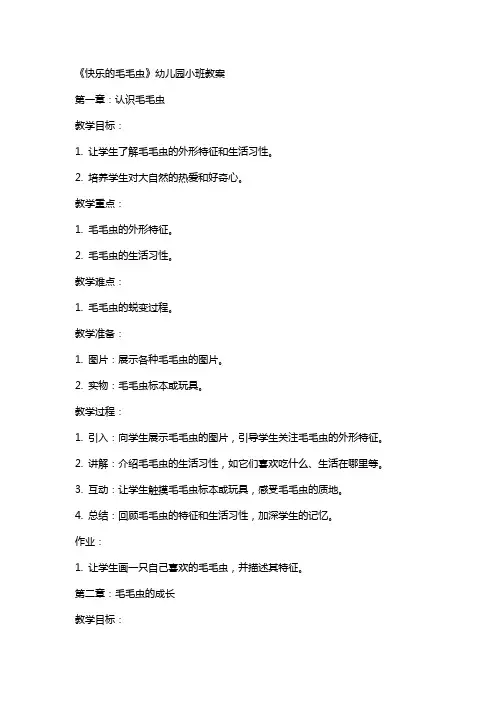 《快乐的毛毛虫》幼儿园小班教案

第一章：认识毛毛虫

教学目标：

1. 让学生了解毛毛虫的外形特征和生活习性。

2. 培养学生对大自然的热爱和好奇心。

教学重点：

1. 毛毛虫的外形特征。

2. 毛毛虫的生活习性。

教学难点：

1. 毛毛虫的蜕变过程。

教学准备：

1. 图片：展示各种毛毛虫的图片。

2. 实物：毛毛虫标本或玩具。

教学过程：

1. 引入：向学生展示毛毛虫的图片，引导学生关注毛毛虫的外形特征。

2. 讲解：介绍毛毛虫的生活习性，如它们喜欢吃什么、生活在哪里等。

3. 互动：让学生触摸毛毛虫标本或玩具，感受毛毛虫的质地。

4. 总结：回顾毛毛虫的特征和生活习性，加深学生的记忆。

作业：

1. 让学生画一只自己喜欢的毛毛虫，并描述其特征。

第二章：毛毛虫的成长

教学目标：